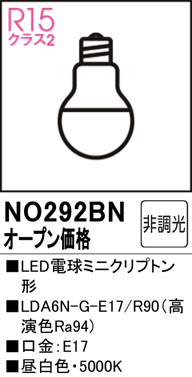 R15
クラス2

NO292BN
オープン価格

非調光

■LED電球ミニクリプトン形
■LDA6N-G-E17/R90（高演色Ra94）
■口金：E17
■昼白色・5000K